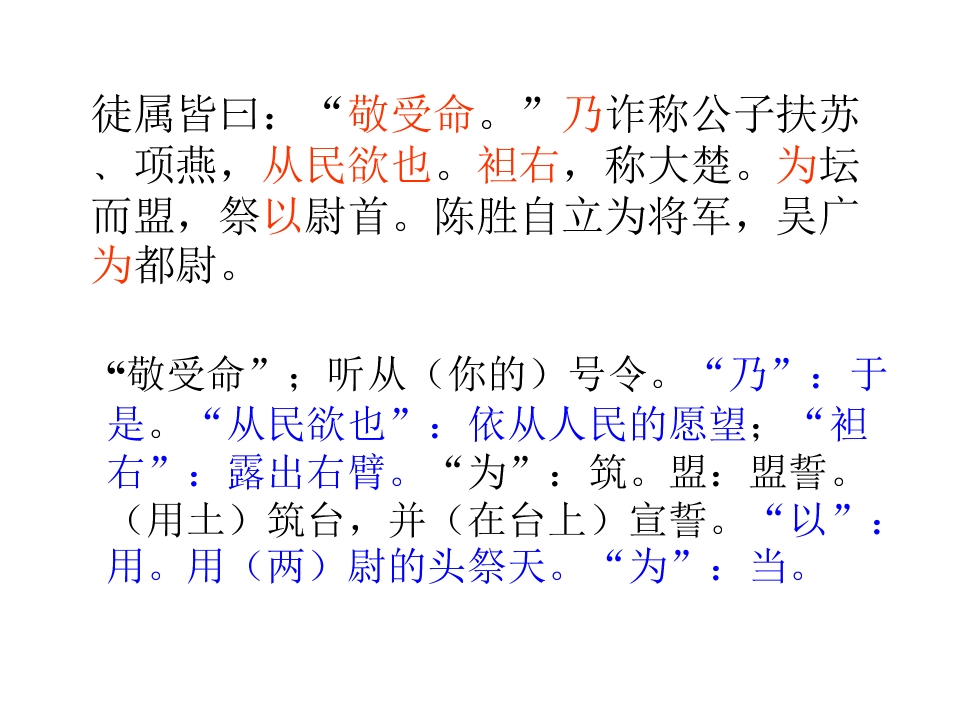 徒属皆曰：“敬受命。”乃诈称公子扶苏、项燕，从民欲也。袒右，称大楚。为坛而盟，祭以尉首。陈胜自立为将军，吴广为都尉。

“敬受命”；听从（你的）号令。“乃”：于是。“从民欲也”：依从人民的愿望；“袒右”：露出右臂。“为”：筑。盟：盟誓。（用土）筑台，并（在台上）宣誓。“以”：用。用（两）尉的头祭天。“为”：当。